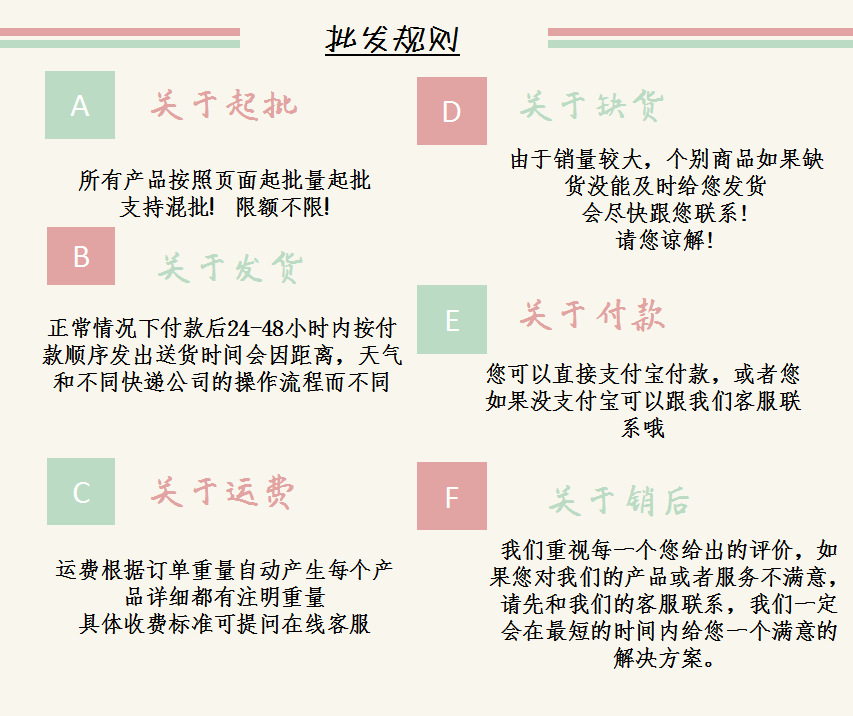 批发规则

A

关于起批

所有产品按照页面起批量起批
支持混批！ 限额不限！

B

关于发货

正常情况下付款后24-48小时内按付款顺序发出送货时间会因距离，天气和不同快递公司的操作流程而不同

C

关于运费

运费根据订单重量自动产生每个产品详细都有注明重量
具体收费标准可提问在线客服

D

关于缺货

由于销量较大，个别商品如果缺货没能及时给您发货
会尽快跟您联系！
请您谅解！

E

关于付款

您可以直接支付宝付款，或者您如果没支付宝可以跟我们客服联系哦

F

关于销后

我们重视每一个您给出的评价，如果您对我们的产品或者服务不满意，请先和我们的客服联系，我们一定会在最短的时间内给您一个满意的解决方案。